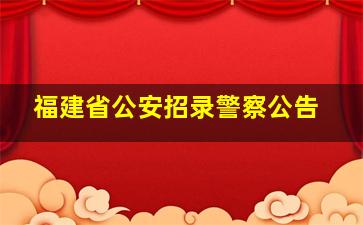 福建省公安招录警察公告